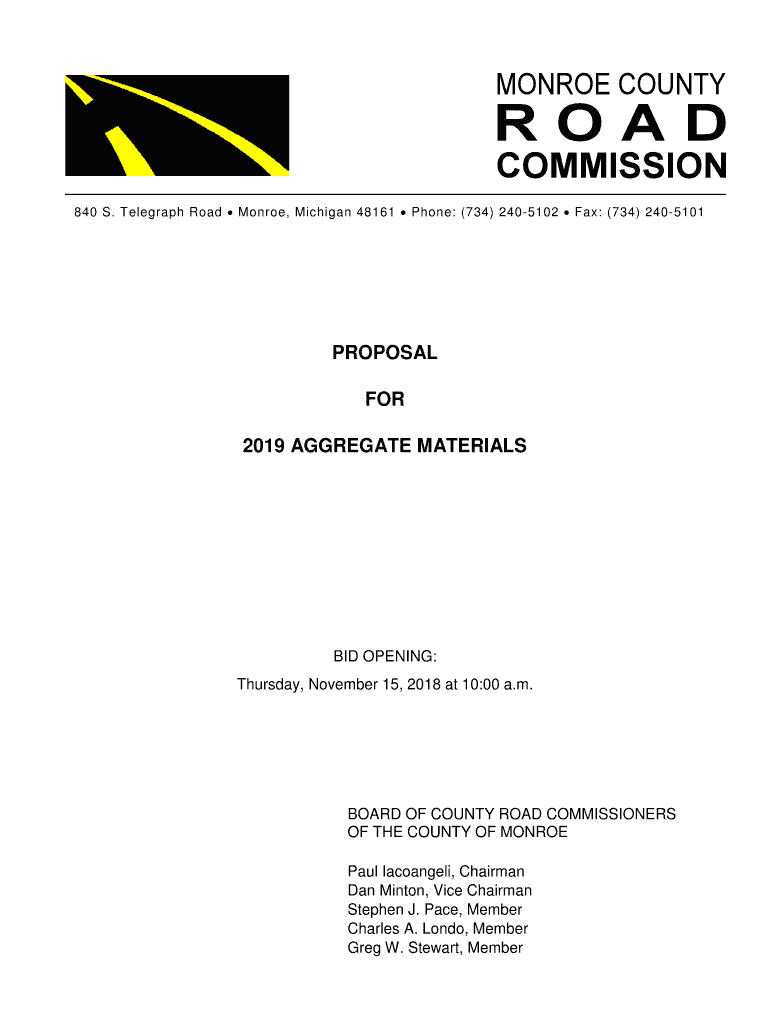 MONROE COUNTY
ROAD
COMMISSION

840 S. Telegraph Road • Monroe, Michigan 48161 • Phone: (734) 240-5102 • Fax: (734) 240-5101

PROPOSAL

FOR

2019 AGGREGATE MATERIALS

BID OPENING:
Thursday, November 15, 2018 at 10:00 a.m.

BOARD OF COUNTY ROAD COMMISSIONERS
OF THE COUNTY OF MONROE

Paul Iacoangeli, Chairman
Dan Minton, Vice Chairman
Stephen J. Pace, Member
Charles A. Londo, Member
Greg W. Stewart, Member